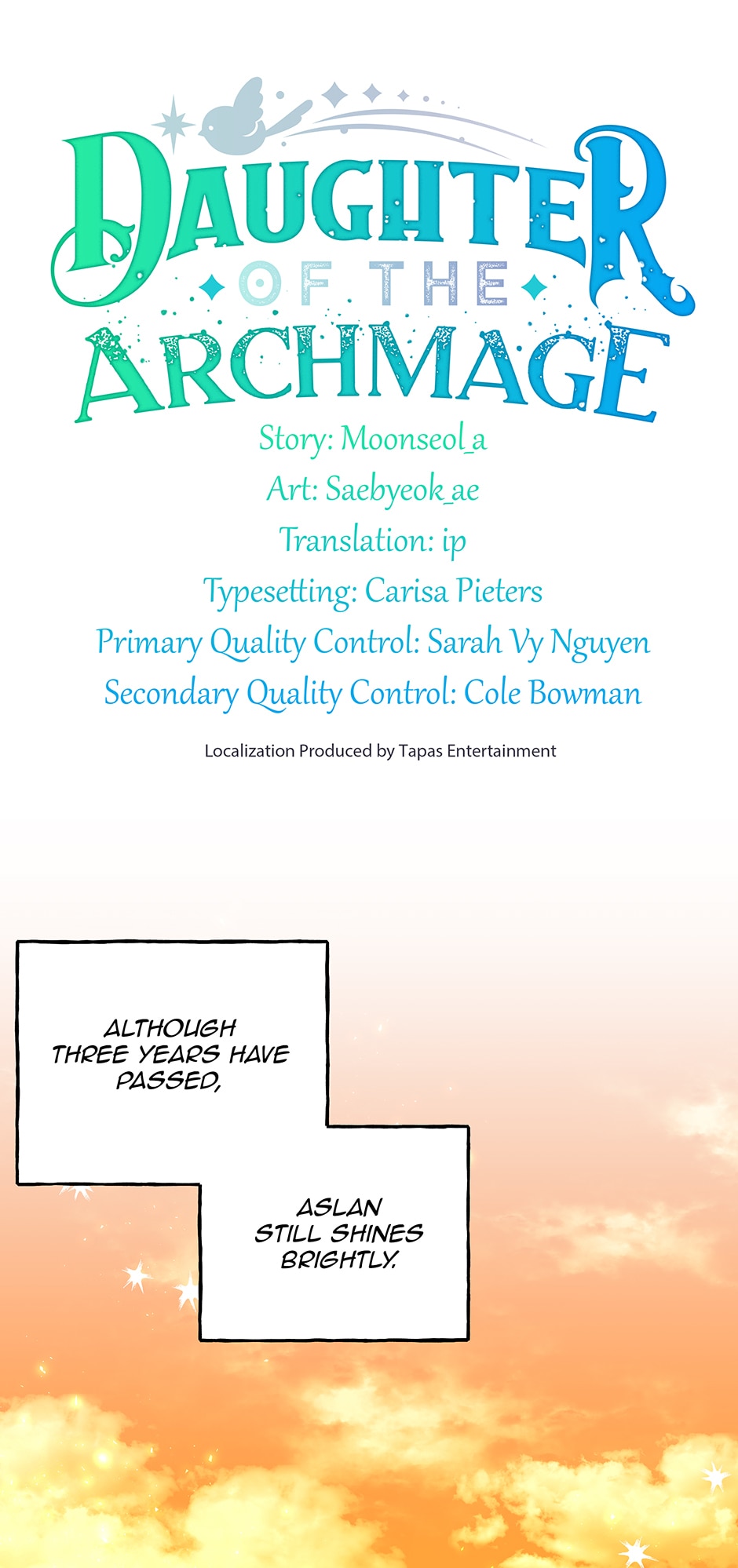 DAUGHTER
OF THE
ARCHMAGE

Story: Moonseol_a
Art: Saebyeok_ae
Translation: ip
Typesetting: Carisa Pieters
Primary Quality Control: Sarah Vy Nguyen
Secondary Quality Control: Cole Bowman

Localization Produced by Tapas Entertainment

ALTHOUGH THREE YEARS HAVE PASSED,

ASLAN STILL SHINES BRIGHTLY.